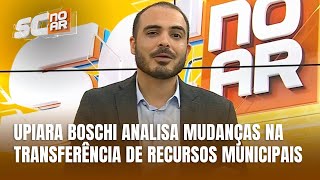 SC NO AR

NO AR

UPIARA BOSCHI ANALISA MUDANÇAS NA TRANSFERÊNCIA DE RECURSOS MUNICIPAIS